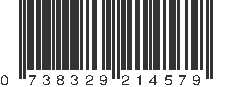 0 738329 214579